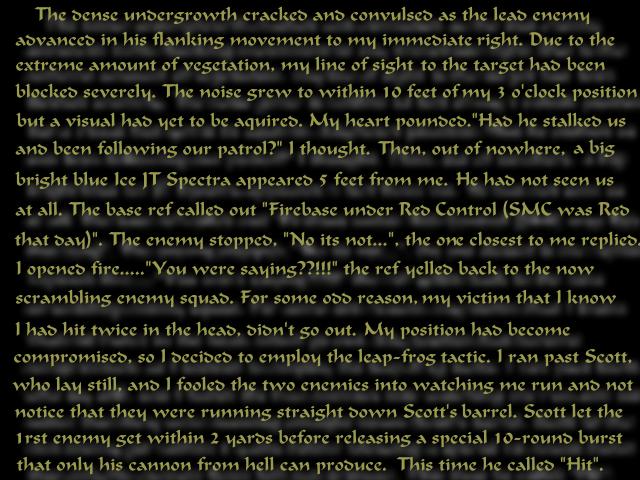 The dense undergrowth cracked and convulsed as the lead enemy advanced in his flanking movement to my immediate right. Due to the extreme amount of vegetation, my line of sight to the target had been blocked severely. The noise grew to within 10 feet of my 3 o'clock position but a visual had yet to be aquired. My heart pounded."Had he stalked us and been following our patrol?" I thought. Then, out of nowhere, a big bright blue Ice JT Spectra appeared 5 feet from me. He had not seen us at all. The base ref called out "Firebase under Red Control (SMC was Red that day)". The enemy stopped. "No its not...", the one closest to me replied. I opened fire....."You were saying??!!!" the ref yelled back to the now scrambling enemy squad. For some odd reason, my victim that I know I had hit twice in the head, didn't go out. My position had become compromised, so I decided to employ the leap-frog tactic. I ran past Scott, who lay still, and I fooled the two enemies into watching me run and not notice that they were running straight down Scott's barrel. Scott let the 1rst enemy get within 2 yards before releasing a special 10-round burst that only his cannon from hell can produce. This time he called "Hit".